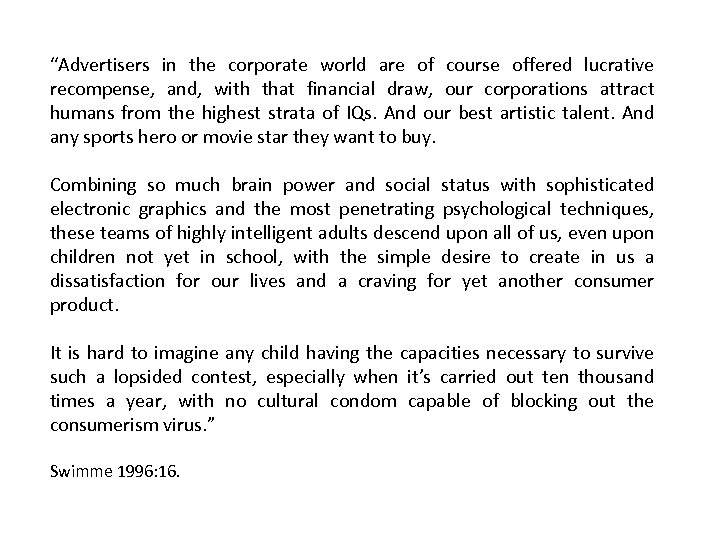 “Advertisers in the corporate world are of course offered lucrative recompense, and, with that financial draw, our corporations attract humans from the highest strata of IQs. And our best artistic talent. And any sports hero or movie star they want to buy.

Combining so much brain power and social status with sophisticated electronic graphics and the most penetrating psychological techniques, these teams of highly intelligent adults descend upon all of us, even upon children not yet in school, with the simple desire to create in us a dissatisfaction for our lives and a craving for yet another consumer product.

It is hard to imagine any child having the capacities necessary to survive such a lopsided contest, especially when it’s carried out ten thousand times a year, with no cultural condom capable of blocking out the consumerism virus.”

Swimme 1996:16.